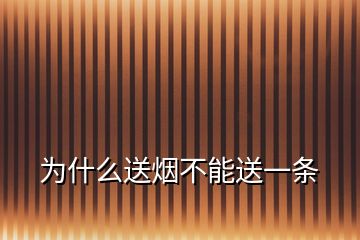 为什么送烟不能送一条